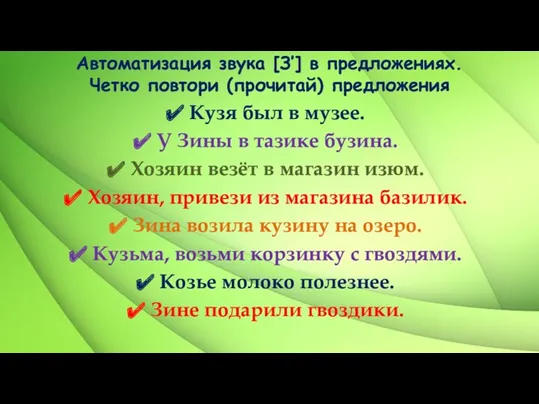 Автоматизация звука [З'] в предложениях. Четко повтори (прочитай) предложения

✔ Кузя был в музее.

✔ У Зины в тазике бузина.

✔ Хозяин везёт в магазин изюм.

✔ Хозяин, привези из магазина базилик.

✔ Зина возила кузину на озеро.

✔ Кузьма, возьми корзинку с гвоздями.

✔ Козье молоко полезнее.

✔ Зине подарили гвоздики.